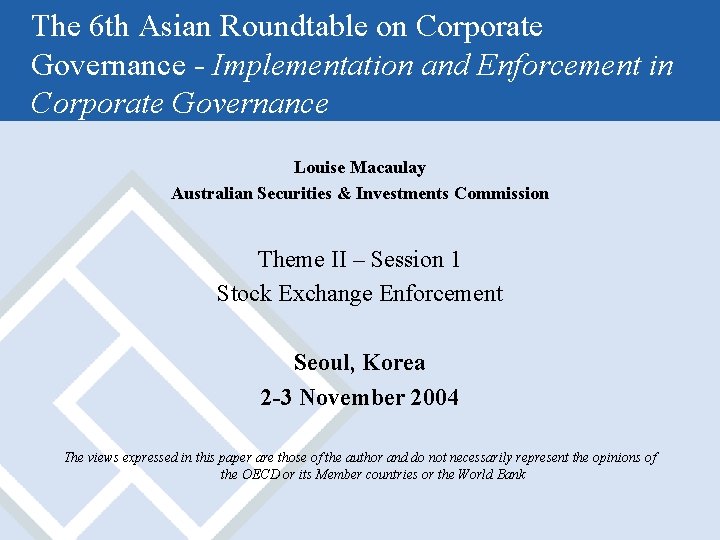 The 6th Asian Roundtable on Corporate Governance - Implementation and Enforcement in Corporate Governance

Louise Macaulay
Australian Securities & Investments Commission

Theme II – Session 1
Stock Exchange Enforcement

Seoul, Korea
2-3 November 2004

The views expressed in this paper are those of the author and do not necessarily represent the opinions of the OECD or its Member countries or the World Bank